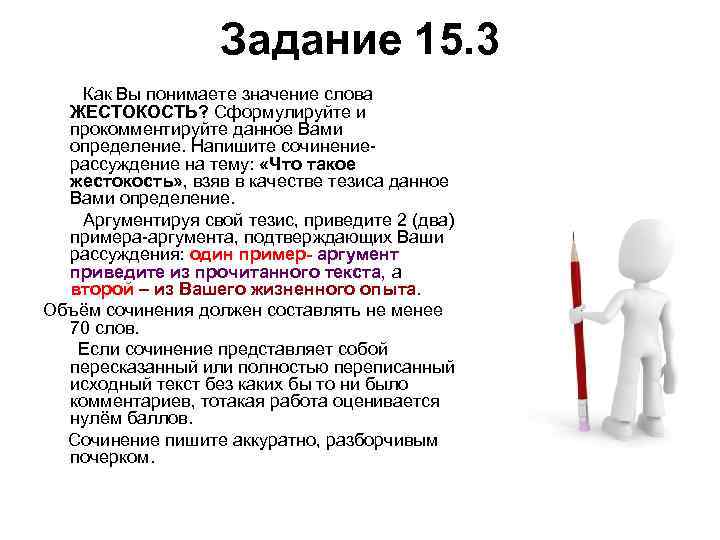 Задание 15.3

Как Вы понимаете значение слова ЖЕСТОКОСТЬ? Сформулируйте и прокомментируйте данное Вами определение. Напишите сочинение-рассуждение на тему: «Что такое жестокость», взяв в качестве тезиса данное Вами определение.

Аргументируя свой тезис, приведите 2 (два) примера-аргумента, подтверждающих Ваши рассуждения: один пример- аргумент приведите из прочитанного текста, а второй – из Вашего жизненного опыта.

Объём сочинения должен составлять не менее 70 слов.

Если сочинение представляет собой пересказанный или полностью переписанный исходный текст без каких бы то ни было комментариев, тотакая работа оценивается нулём баллов.

Сочинение пишите аккуратно, разборчивым почерком.